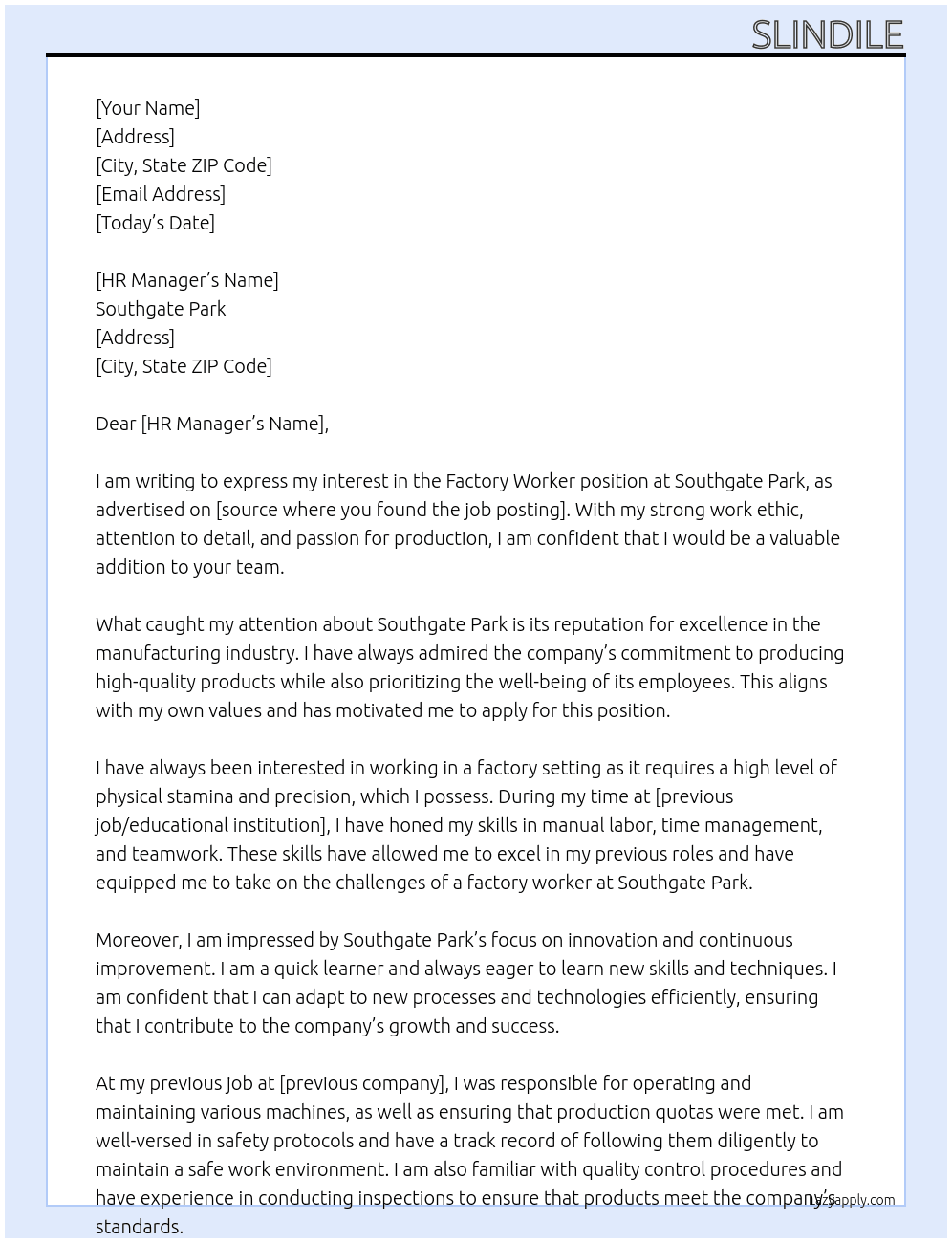 SLINDILE

[Your Name]
[Address]
[City, State ZIP Code]
[Email Address]
[Today's Date]

[HR Manager's Name]
Southgate Park
[Address]
[City, State ZIP Code]

Dear [HR Manager's Name],

I am writing to express my interest in the Factory Worker position at Southgate Park, as advertised on [source where you found the job posting]. With my strong work ethic, attention to detail, and passion for production, I am confident that I would be a valuable addition to your team.

What caught my attention about Southgate Park is its reputation for excellence in the manufacturing industry. I have always admired the company's commitment to producing high-quality products while also prioritizing the well-being of its employees. This aligns with my own values and has motivated me to apply for this position.

I have always been interested in working in a factory setting as it requires a high level of physical stamina and precision, which I possess. During my time at [previous job/educational institution], I have honed my skills in manual labor, time management, and teamwork. These skills have allowed me to excel in my previous roles and have equipped me to take on the challenges of a factory worker at Southgate Park.

Moreover, I am impressed by Southgate Park's focus on innovation and continuous improvement. I am a quick learner and always eager to learn new skills and techniques. I am confident that I can adapt to new processes and technologies efficiently, ensuring that I contribute to the company's growth and success.

At my previous job at [previous company], I was responsible for operating and maintaining various machines, as well as ensuring that production quotas were met. I am well-versed in safety protocols and have a track record of following them diligently to maintain a safe work environment. I am also familiar with quality control procedures and have experience in conducting inspections to ensure that products meet the company's standards.

lazyapply.com